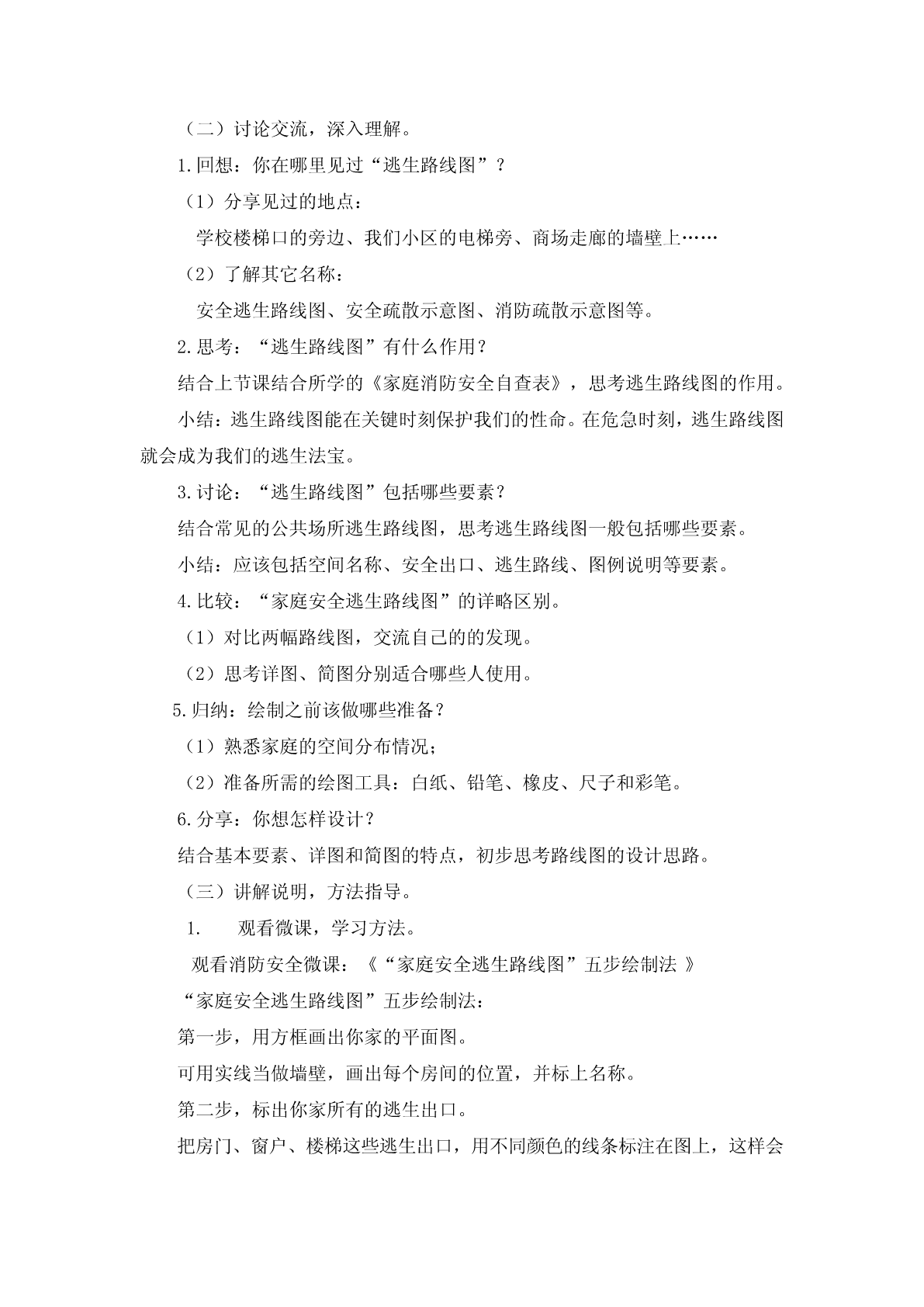 （二）讨论交流，深入理解。

1.回想：你在哪里见过“逃生路线图”？

（1）分享见过的地点：

学校楼梯口的旁边、我们小区的电梯旁、商场走廊的墙壁上……

（2）了解其它名称：

安全逃生路线图、安全疏散示意图、消防疏散示意图等。

2.思考：“逃生路线图”有什么作用？

结合上节课结合所学的《家庭消防安全自查表》，思考逃生路线图的作用。

小结：逃生路线图能在关键时刻保护我们的性命。在危急时刻，逃生路线图就会成为我们的逃生法宝。

3.讨论：“逃生路线图”包括哪些要素？

结合常见的公共场所逃生路线图，思考逃生路线图一般包括哪些要素。

小结：应该包括空间名称、安全出口、逃生路线、图例说明等要素。

4.比较：“家庭安全逃生路线图”的详略区别。

（1）对比两幅路线图，交流自己的的发现。

（2）思考详图、简图分别适合哪些人使用。

5.归纳：绘制之前该做哪些准备？

（1）熟悉家庭的空间分布情况；

（2）准备所需的绘图工具：白纸、铅笔、橡皮、尺子和彩笔。

6.分享：你想怎样设计？

结合基本要素、详图和简图的特点，初步思考路线图的设计思路。

（三）讲解说明，方法指导。

1. 观看微课，学习方法。

观看消防安全微课：《“家庭安全逃生路线图”五步绘制法 》

“家庭安全逃生路线图”五步绘制法：

第一步，用方框画出你家的平面图。

可用实线当做墙壁，画出每个房间的位置，并标上名称。

第二步，标出你家所有的逃生出口。

把房门、窗户、楼梯这些逃生出口，用不同颜色的线条标注在图上，这样会